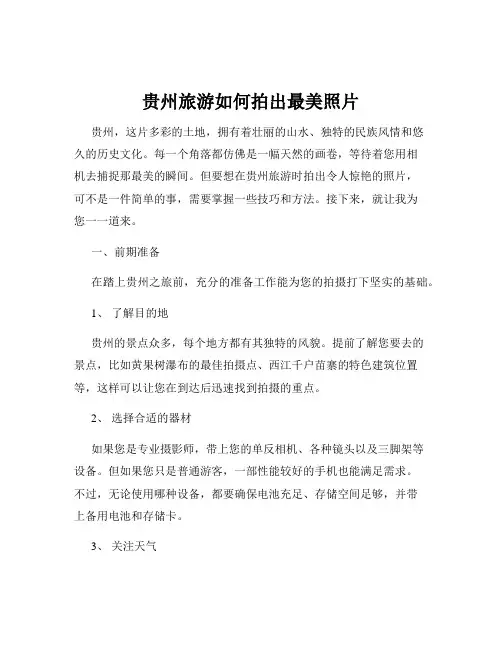 贵州旅游如何拍出最美照片

贵州，这片多彩的土地，拥有着壮丽的山水、独特的民族风情和悠久的历史文化。每一个角落都仿佛是一幅天然的画卷，等待着您用相机去捕捉那最美的瞬间。但要想在贵州旅游时拍出令人惊艳的照片，可不是一件简单的事，需要掌握一些技巧和方法。接下来，就让我为您一一道来。

一、前期准备

在踏上贵州之旅前，充分的准备工作能为您的拍摄打下坚实的基础。

1、了解目的地

贵州的景点众多，每个地方都有其独特的风貌。提前了解您要去的景点，比如黄果树瀑布的最佳拍摄点、西江千户苗寨的特色建筑位置等，这样可以让您在到达后迅速找到拍摄的重点。

2、选择合适的器材

如果您是专业摄影师，带上您的单反相机、各种镜头以及三脚架等设备。但如果您只是普通游客，一部性能较好的手机也能满足需求。不过，无论使用哪种设备，都要确保电池充足、存储空间足够，并带上备用电池和存储卡。

3、关注天气